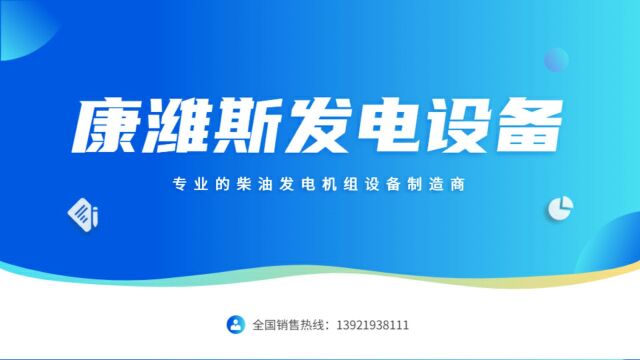 康潍斯发电设备

专业的柴油发电机组设备制造商

全国销售热线：13921938111